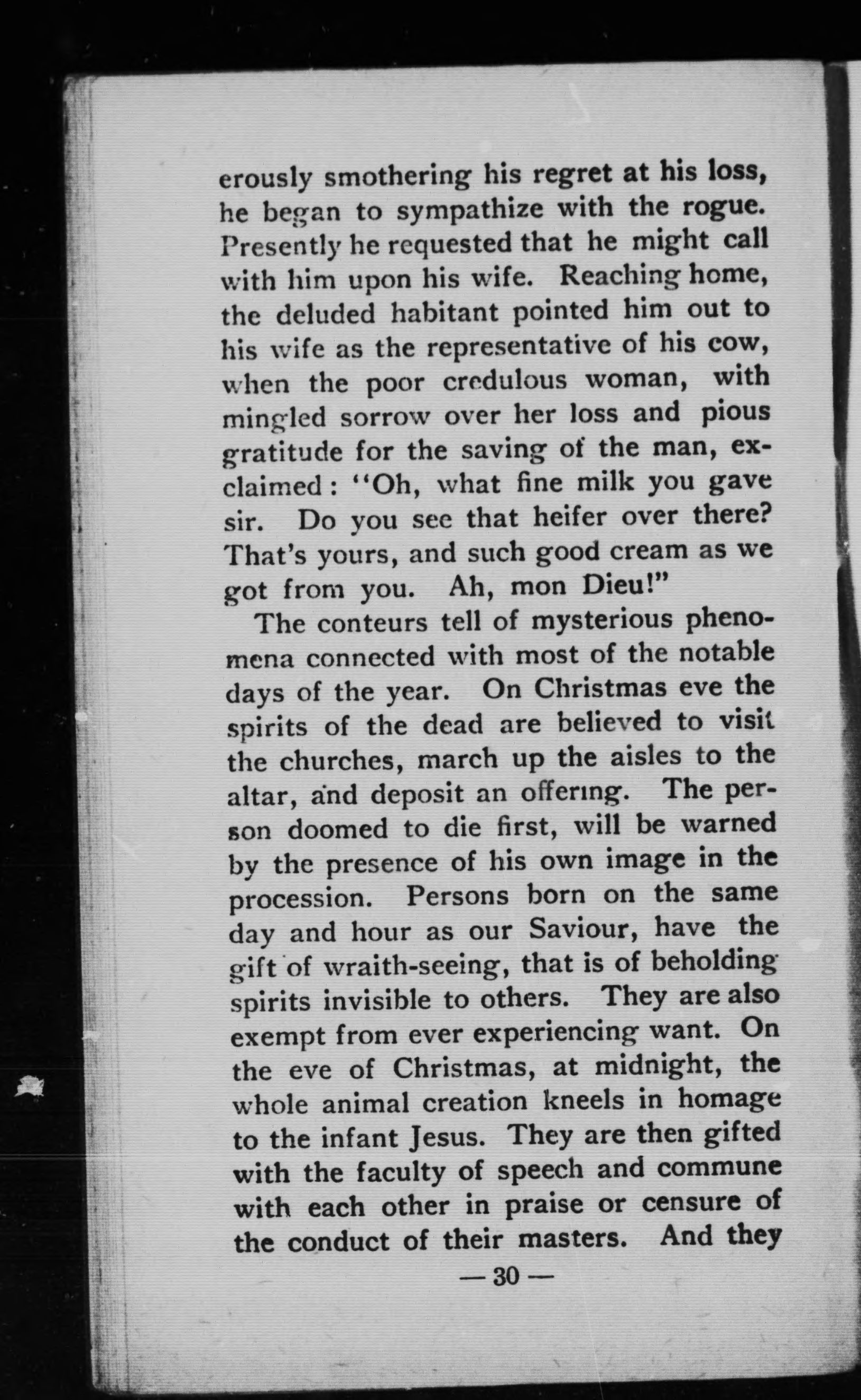 erously smothering his regret at his loss, he began to sympathize with the rogue. Presently he requested that he might call with him upon his wife. Reaching home, the deluded habitant pointed him out to his wife as the representative of his cow, when the poor credulous woman, with mingled sorrow over her loss and pious gratitude for the saving of the man, exclaimed: "Oh, what fine milk you gave sir. Do you see that heifer over there? That's yours, and such good cream as we got from you. Ah, mon Dieu!"

The conteurs tell of mysterious phenomena connected with most of the notable days of the year. On Christmas eve the spirits of the dead are believed to visit the churches, march up the aisles to the altar, and deposit an offering. The person doomed to die first, will be warned by the presence of his own image in the procession. Persons born on the same day and hour as our Saviour, have the gift of wraith-seeing, that is of beholding spirits invisible to others. They are also exempt from ever experiencing want. On the eve of Christmas, at midnight, the whole animal creation kneels in homage to the infant Jesus. They are then gifted with the faculty of speech and commune with each other in praise or censure of the conduct of their masters. And they

— 30 —